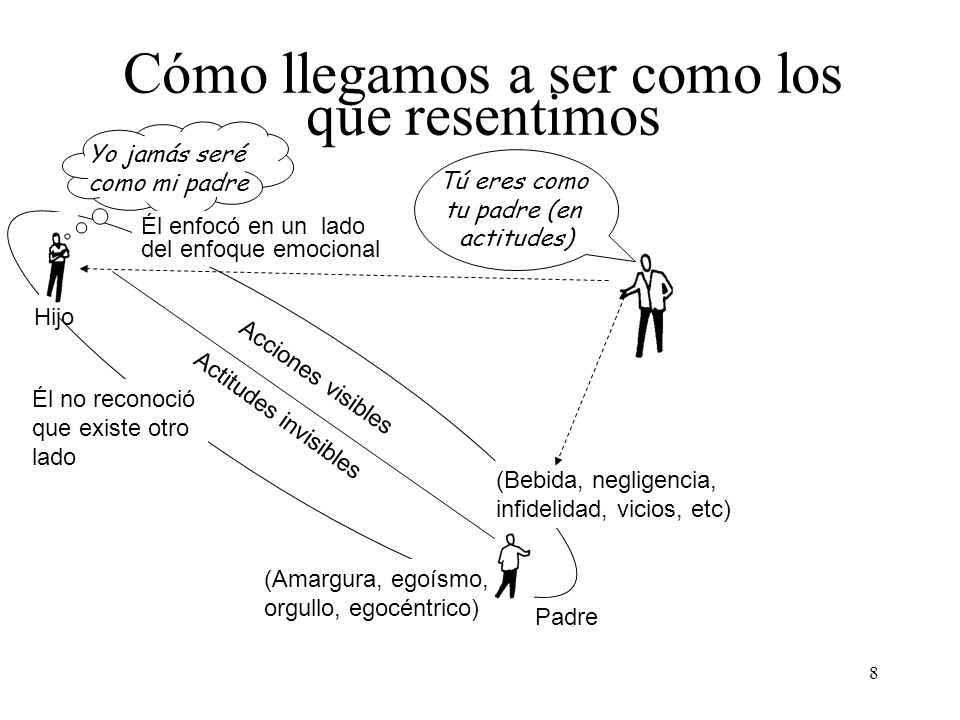 Cómo llegamos a ser como los que resentimos

Yo jamás seré como mi padre

Tú eres como tu padre (en actitudes)

Él enfocó en un lado del enfoque emocional

Hijo

Acciones visibles

Actitudes invisibles

Él no reconoció que existe otro lado

(Bebida, negligencia, infidelidad, vicios, etc)

(Amargura, egoísmo, orgullo, egocéntrico)

Padre

8